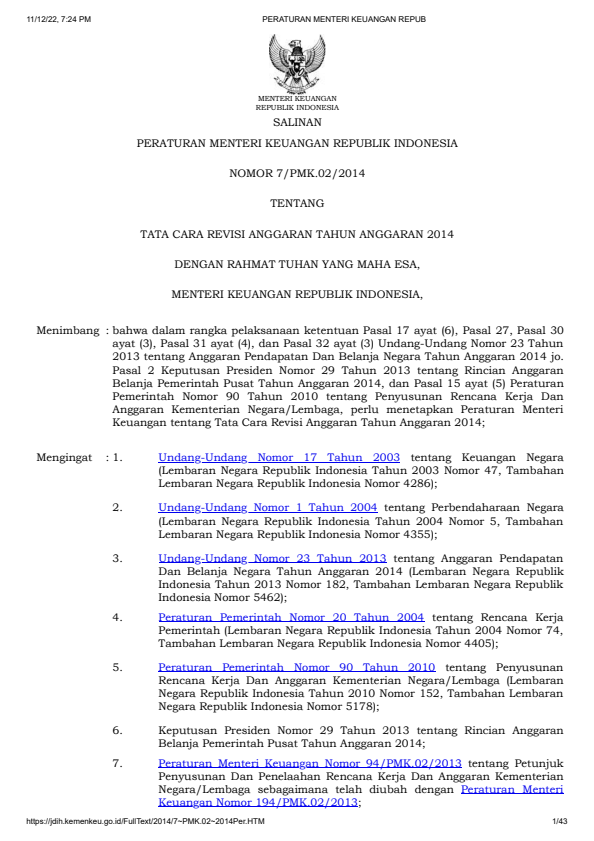 11/12/22, 7:24 PM PERATURAN MENTERI KEUANGAN REPUB

MENTERI KEUANGAN
REPUBLIK INDONESIA

SALINAN

PERATURAN MENTERI KEUANGAN REPUBLIK INDONESIA

NOMOR 7/PMK.02/2014

TENTANG

TATA CARA REVISI ANGGARAN TAHUN ANGGARAN 2014

DENGAN RAHMAT TUHAN YANG MAHA ESA,

MENTERI KEUANGAN REPUBLIK INDONESIA,

Menimbang : bahwa dalam rangka pelaksanaan ketentuan Pasal 17 ayat (6), Pasal 27, Pasal 30 ayat (3), Pasal 31 ayat (4), dan Pasal 32 ayat (3) Undang-Undang Nomor 23 Tahun 2013 tentang Anggaran Pendapatan Dan Belanja Negara Tahun Anggaran 2014 jo. Pasal 2 Keputusan Presiden Nomor 29 Tahun 2013 tentang Rincian Anggaran Belanja Pemerintah Pusat Tahun Anggaran 2014, dan Pasal 15 ayat (5) Peraturan Pemerintah Nomor 90 Tahun 2010 tentang Penyusunan Rencana Kerja Dan Anggaran Kementerian Negara/Lembaga, perlu menetapkan Peraturan Menteri Keuangan tentang Tata Cara Revisi Anggaran Tahun Anggaran 2014;

Mengingat : 1. Undang-Undang Nomor 17 Tahun 2003 tentang Keuangan Negara (Lembaran Negara Republik Indonesia Tahun 2003 Nomor 47, Tambahan Lembaran Negara Republik Indonesia Nomor 4286);

2. Undang-Undang Nomor 1 Tahun 2004 tentang Perbendaharaan Negara (Lembaran Negara Republik Indonesia Tahun 2004 Nomor 5, Tambahan Lembaran Negara Republik Indonesia Nomor 4355);

3. Undang-Undang Nomor 23 Tahun 2013 tentang Anggaran Pendapatan Dan Belanja Negara Tahun Anggaran 2014 (Lembaran Negara Republik Indonesia Tahun 2013 Nomor 182, Tambahan Lembaran Negara Republik Indonesia Nomor 5462);

4. Peraturan Pemerintah Nomor 20 Tahun 2004 tentang Rencana Kerja Pemerintah (Lembaran Negara Republik Indonesia Tahun 2004 Nomor 74, Tambahan Lembaran Negara Republik Indonesia Nomor 4405);

5. Peraturan Pemerintah Nomor 90 Tahun 2010 tentang Penyusunan Rencana Kerja Dan Anggaran Kementerian Negara/Lembaga (Lembaran Negara Republik Indonesia Tahun 2010 Nomor 152, Tambahan Lembaran Negara Republik Indonesia Nomor 5178);

6. Keputusan Presiden Nomor 29 Tahun 2013 tentang Rincian Anggaran Belanja Pemerintah Pusat Tahun Anggaran 2014;

7. Peraturan Menteri Keuangan Nomor 94/PMK.02/2013 tentang Petunjuk Penyusunan Dan Penelaahan Rencana Kerja Dan Anggaran Kementerian Negara/Lembaga sebagaimana telah diubah dengan Peraturan Menteri Keuangan Nomor 194/PMK.02/2013;

https://jdih.kemenkeu.go.id/FullText/2014/7~PMK.02~2014Per.HTM 1/43